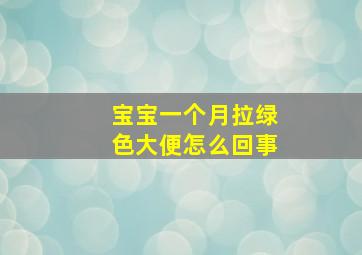 宝宝一个月拉绿色大便怎么回事